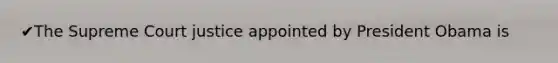 ✔The Supreme Court justice appointed by President Obama is